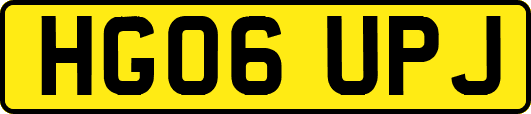 HG06 UPJ